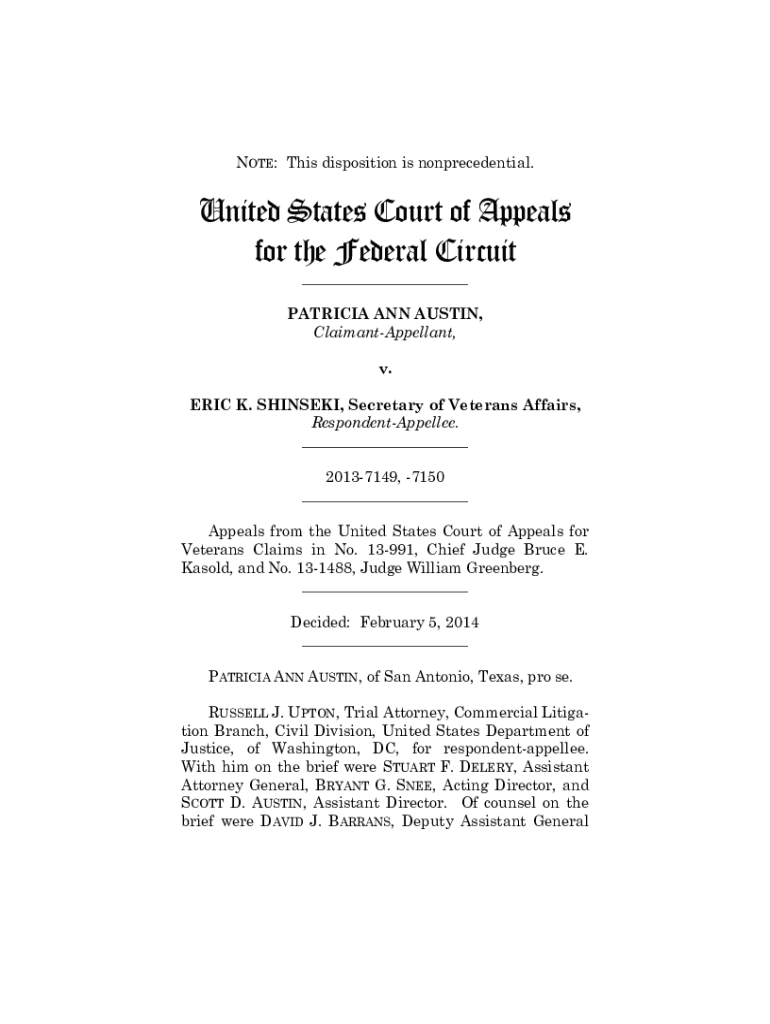 NOTE: This disposition is nonprecedential.

United States Court of Appeals for the Federal Circuit

PATRICIA ANN AUSTIN,
Claimant-Appellant,

v.

ERIC K. SHINSEKI, Secretary of Veterans Affairs,
Respondent-Appellee.

2013-7149, -7150

Appeals from the United States Court of Appeals for Veterans Claims in No. 13-991, Chief Judge Bruce E. Kasold, and No. 13-1488, Judge William Greenberg.

Decided: February 5, 2014

PATRICIA ANN AUSTIN, of San Antonio, Texas, pro se.

RUSSELL J. UPTON, Trial Attorney, Commercial Litigation Branch, Civil Division, United States Department of Justice, of Washington, DC, for respondent-appellee. With him on the brief were STUART F. DELERY, Assistant Attorney General, BRYANT G. SNEE, Acting Director, and SCOTT D. AUSTIN, Assistant Director. Of counsel on the brief were DAVID J. BARRANS, Deputy Assistant General